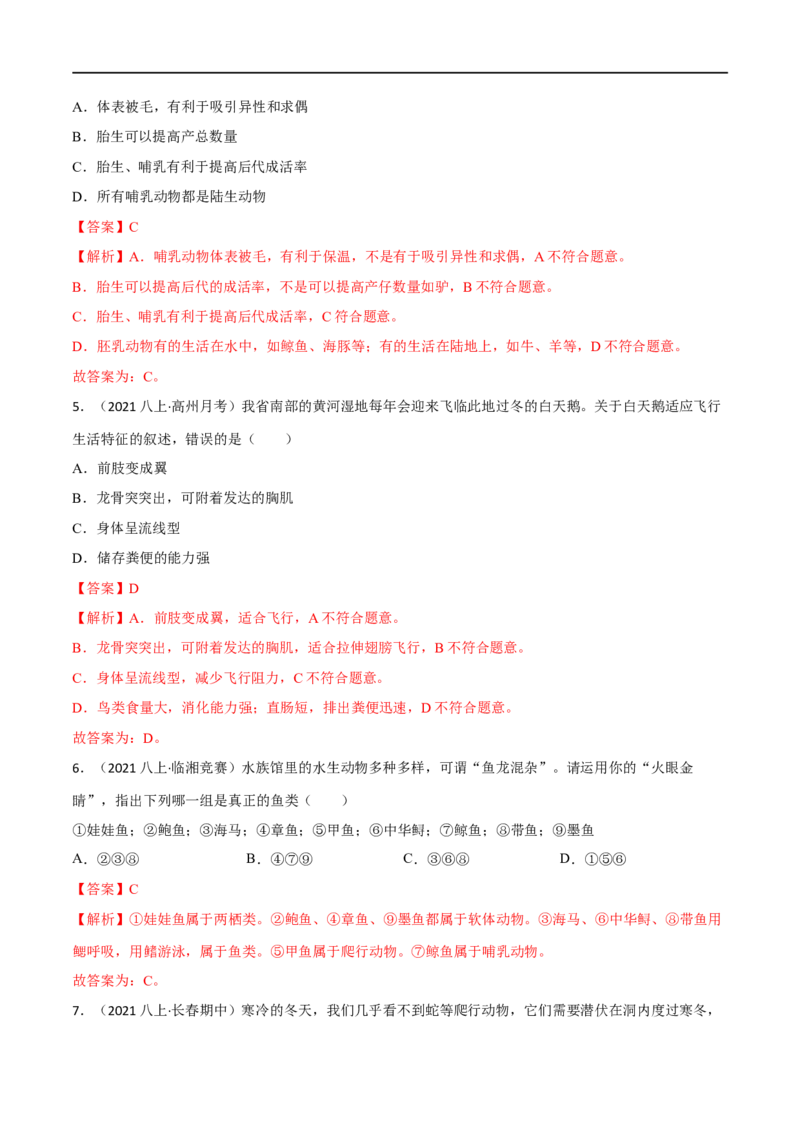 A．体表被毛，有利于吸引异性和求偶

B．胎生可以提高产总数量

C．胎生、哺乳有利于提高后代成活率

D．所有哺乳动物都是陆生动物

【答案】C

【解析】A．哺乳动物体表被毛，有利于保温，不是有于吸引异性和求偶，A不符合题意。

B．胎生可以提高后代的成活率，不是可以提高产仔数量如驴，B不符合题意。

C．胎生、哺乳有利于提高后代成活率，C符合题意。

D．胚乳动物有的生活在水中，如鲸鱼、海豚等；有的生活在陆地上，如牛、羊等，D不符合题意。

故答案为：C。

5．（2021八上·高州月考）我省南部的黄河湿地每年会迎来飞临此地过冬的白天鹅。关于白天鹅适应飞行生活特征的叙述，错误的是（　　）

A．前肢变成翼

B．龙骨突突出，可附着发达的胸肌

C．身体呈流线型

D．储存粪便的能力强

【答案】D

【解析】A．前肢变成翼，适合飞行，A不符合题意。

B．龙骨突突出，可附着发达的胸肌，适合拉伸翅膀飞行，B不符合题意。

C．身体呈流线型，减少飞行阻力，C不符合题意。

D．鸟类食量大，消化能力强；直肠短，排出粪便迅速，D不符合题意。

故答案为：D。

6．（2021八上·临湘竞赛）水族馆里的水生动物多种多样，可谓“鱼龙混杂”。请运用你的“火眼金睛”，指出下列哪一组是真正的鱼类（　　）

①娃娃鱼；②鲍鱼；③海马；④章鱼；⑤甲鱼；⑥中华鲟；⑦鲸鱼；⑧带鱼；⑨墨鱼

A．②③⑧ B．④⑦⑨ C．③⑥⑧ D．①⑤⑥

【答案】C

【解析】①娃娃鱼属于两栖类。②鲍鱼、④章鱼、⑨墨鱼都属于软体动物。③海马、⑥中华鲟、⑧带鱼用鳃呼吸，用鳍游泳，属于鱼类。⑤甲鱼属于爬行动物。⑦鲸鱼属于哺乳动物。

故答案为：C。

7．（2021八上·长春期中）寒冷的冬天，我们几乎看不到蛇等爬行动物，它们需要潜伏在洞内度过寒冬，